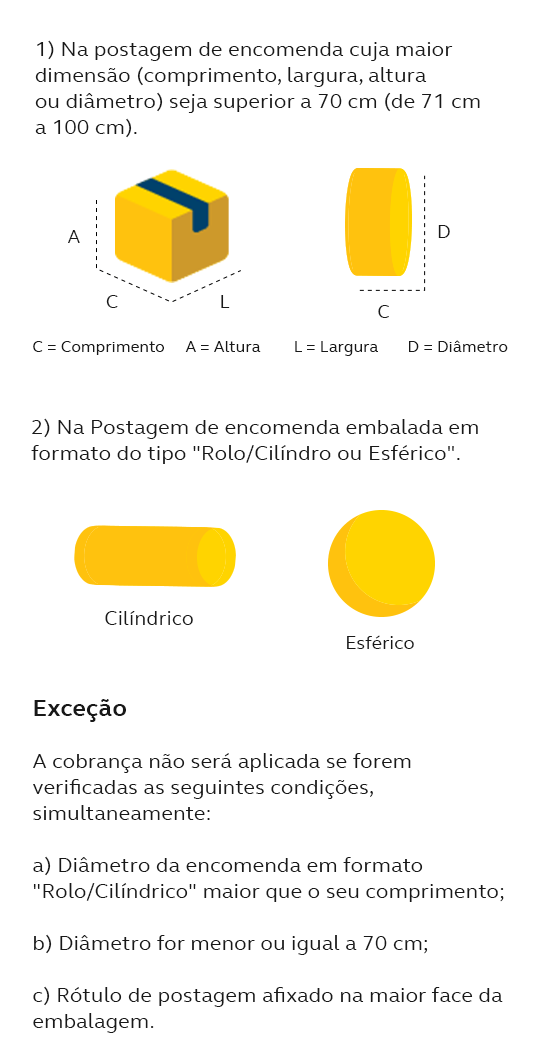 1) Na postagem de encomenda cuja maior dimensão (comprimento, largura, altura ou diâmetro) seja superior a 70 cm (de 71 cm a 100 cm).

A

C

L

D

C

C = Comprimento A = Altura L = Largura D = Diâmetro

2) Na Postagem de encomenda embalada em formato do tipo "Rolo/Cilíndro ou Esférico".

Cilíndrico

Esférico

Exceção

A cobrança não será aplicada se forem verificadas as seguintes condições, simultaneamente:

a) Diâmetro da encomenda em formato "Rolo/Cilíndrico" maior que o seu comprimento;

b) Diâmetro for menor ou igual a 70 cm;

c) Rótulo de postagem afixado na maior face da embalagem.